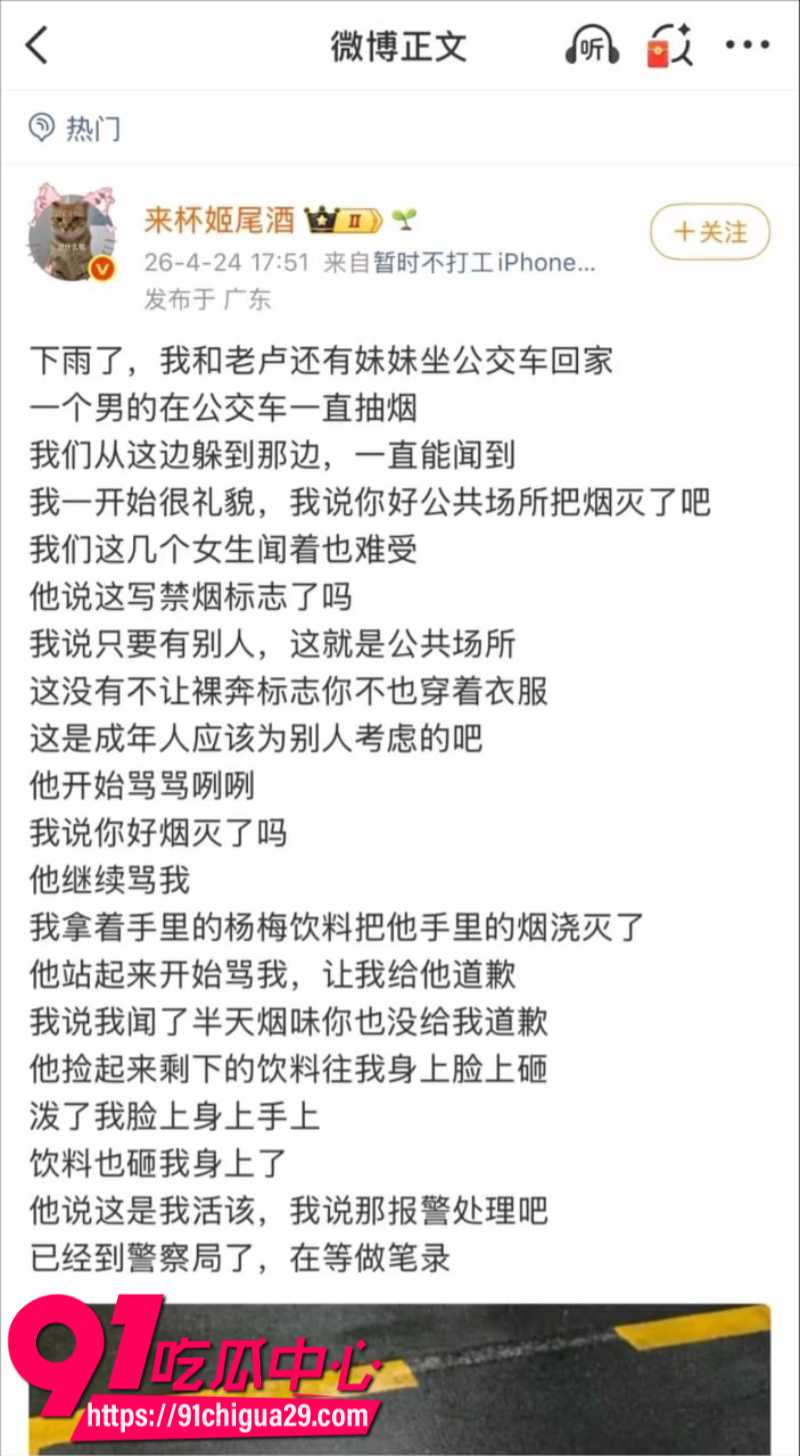 微博正文

听

热门

来杯姬尾酒 II

26-4-24 17:51 来自暂时不打工iPhone...

发布于 广东

+关注

下雨了，我和老卢还有妹妹坐公交车回家
一个男的在公交车一直抽烟
我们从这边躲到那边，一直能闻到
我一开始很礼貌，我说你好公共场所把烟灭了吧
我们这几个女生闻着也难受
他说这写禁烟标志了吗
我说只要有别人，这就是公共场所
这没有不让裸奔标志你不也穿着衣服
这是成年人应该为别人考虑的吧
他开始骂骂咧咧
我说你好烟灭了吗
他继续骂我
我拿着手里的杨梅饮料把他手里的烟浇灭了
他站起来开始骂我，让我给他道歉
我说我闻了半天烟味你也没给我道歉
他捡起来剩下的饮料往我身上脸上砸
泼了我脸上身上手上
饮料也砸我身上了
他说这是我活该，我说那报警处理吧
已经到警察局了，在等做笔录

91吃瓜中心
https://91chigua29.com